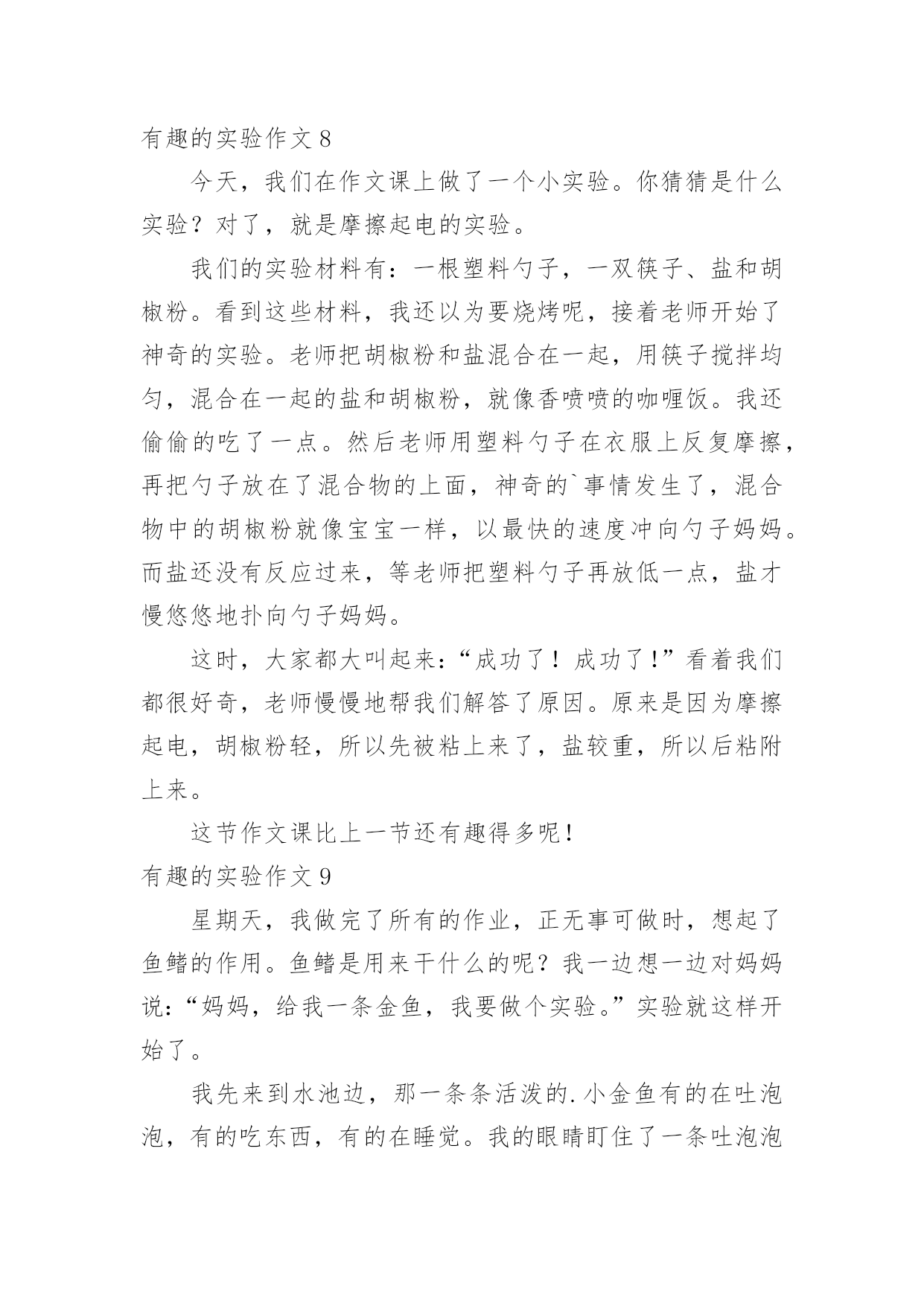 有趣的实验作文 8

今天，我们在作文课上做了一个小实验。你猜猜是什么实验？对了，就是摩擦起电的实验。

我们的实验材料有：一根塑料勺子，一双筷子、盐和胡椒粉。看到这些材料，我还以为要烧烤呢，接着老师开始了神奇的实验。老师把胡椒粉和盐混合在一起，用筷子搅拌均匀，混合在一起的盐和胡椒粉，就像香喷喷的咖喱饭。我还偷偷的吃了一点。然后老师用塑料勺子在衣服上反复摩擦，再把勺子放在了混合物的上面，神奇的`事情发生了，混合物中的胡椒粉就像宝宝一样，以最快的速度冲向勺子妈妈。而盐还没有反应过来，等老师把塑料勺子再放低一点，盐才慢悠悠地扑向勺子妈妈。

这时，大家都大叫起来：“成功了！成功了！”看着我们都很好奇，老师慢慢地帮我们解答了原因。原来是因为摩擦起电，胡椒粉轻，所以先被粘上来了，盐较重，所以后粘附上来。

这节作文课比上一节还有趣得多呢！

有趣的实验作文 9

星期天，我做完了所有的作业，正无事可做时，想起了鱼鳍的作用。鱼鳍是用来干什么的呢？我一边想一边对妈妈说：“妈妈，给我一条金鱼，我要做个实验。”实验就这样开始了。

我先来到水池边，那一条条活泼的.小金鱼有的在吐泡泡，有的吃东西，有的在睡觉。我的眼睛盯住了一条吐泡泡